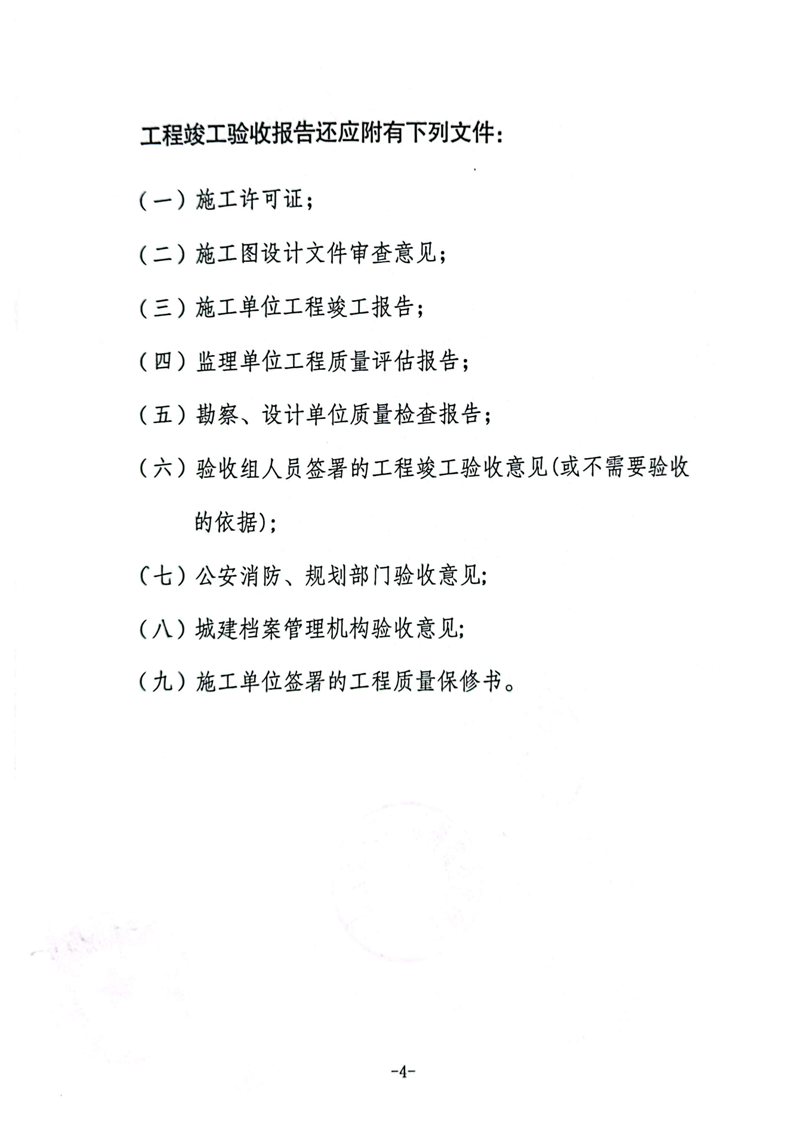 工程竣工验收报告还应附有下列文件：

（一）施工许可证；

（二）施工图设计文件审查意见；

（三）施工单位工程竣工报告；

（四）监理单位工程质量评估报告；

（五）勘察、设计单位质量检查报告；

（六）验收组人员签署的工程竣工验收意见(或不需要验收的依据)；

（七）公安消防、规划部门验收意见；

（八）城建档案管理机构验收意见；

（九）施工单位签署的工程质量保修书。

-4-